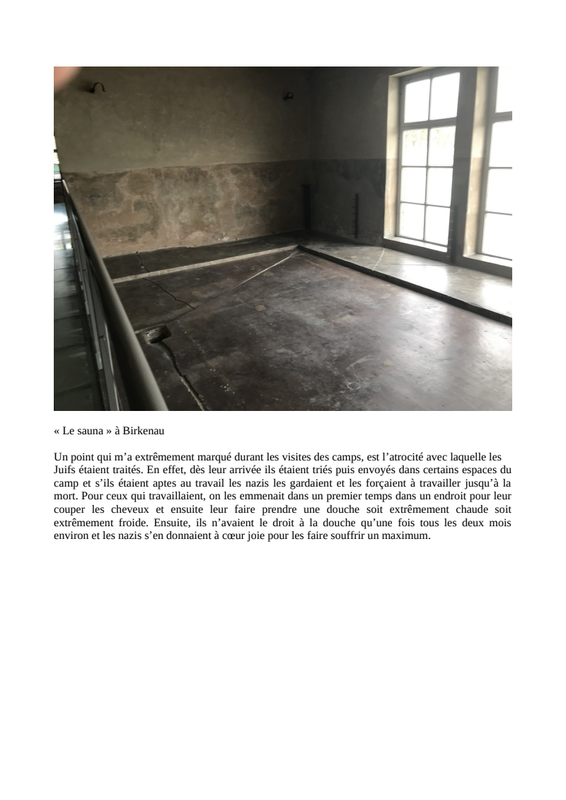 « Le sauna » à Birkenau

Un point qui m'a extrêmement marqué durant les visites des camps, est l'atrocité avec laquelle les Juifs étaient traités. En effet, dès leur arrivée ils étaient triés puis envoyés dans certains espaces du camp et s'ils étaient aptes au travail les nazis les gardaient et les forçaient à travailler jusqu'à la mort. Pour ceux qui travaillaient, on les emmenait dans un premier temps dans un endroit pour leur couper les cheveux et ensuite leur faire prendre une douche soit extrêmement chaude soit extrêmement froide. Ensuite, ils n'avaient le droit à la douche qu'une fois tous les deux mois environ et les nazis s'en donnaient à cœur joie pour les faire souffrir un maximum.